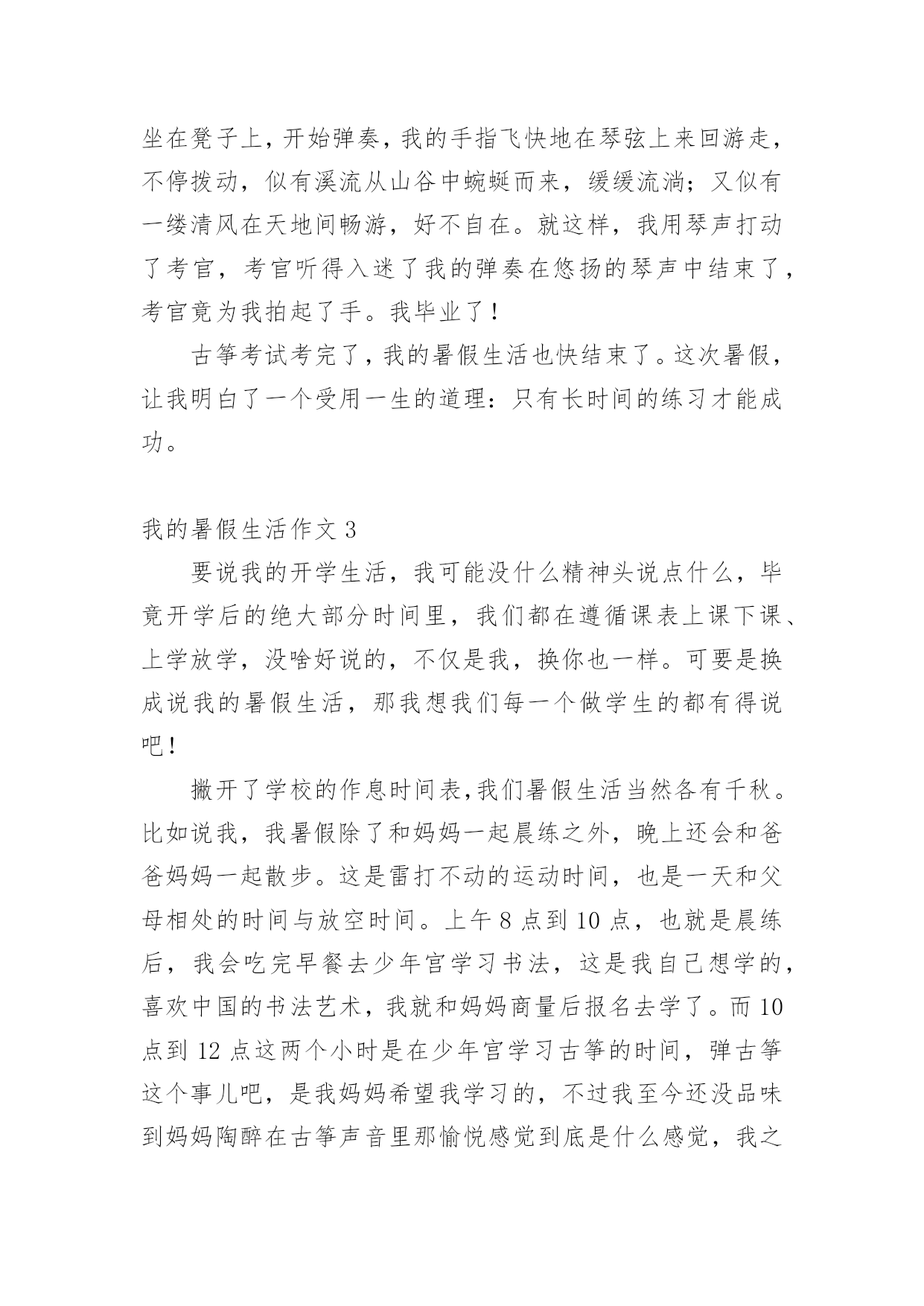 坐在凳子上，开始弹奏，我的手指飞快地在琴弦上来回游走，不停拨动，似有溪流从山谷中蜿蜒而来，缓缓流淌；又似有一缕清风在天地间畅游，好不自在。就这样，我用琴声打动了考官，考官听得入迷了我的弹奏在悠扬的琴声中结束了，考官竟为我拍起了手。我毕业了！

古筝考试考完了，我的暑假生活也快结束了。这次暑假，让我明白了一个受用一生的道理：只有长时间的练习才能成功。

我的暑假生活作文 3

要说我的开学生活，我可能没什么精神头说点什么，毕竟开学后的绝大部分时间里，我们都在遵循课表上课下课、上学放学，没啥好说的，不仅是我，换你也一样。可要是换成说我的暑假生活，那我想我们每一个做学生的都有得说吧！

撇开了学校的作息时间表，我们暑假生活当然各有千秋。比如说我，我暑假除了和妈妈一起晨练之外，晚上还会和爸爸妈妈一起散步。这是雷打不动的运动时间，也是一天和父母相处的时间与放空时间。上午 8 点到 10 点，也就是晨练后，我会吃完早餐去少年宫学习书法，这是我自己想学的，喜欢中国的书法艺术，我就和妈妈商量后报名去学了。而 10 点到 12 点这两个小时是在少年宫学习古筝的时间，弹古筝这个事儿吧，是我妈妈希望我学习的，不过我至今还没品味到妈妈陶醉在古筝声音里那愉悦感觉到底是什么感觉，我之